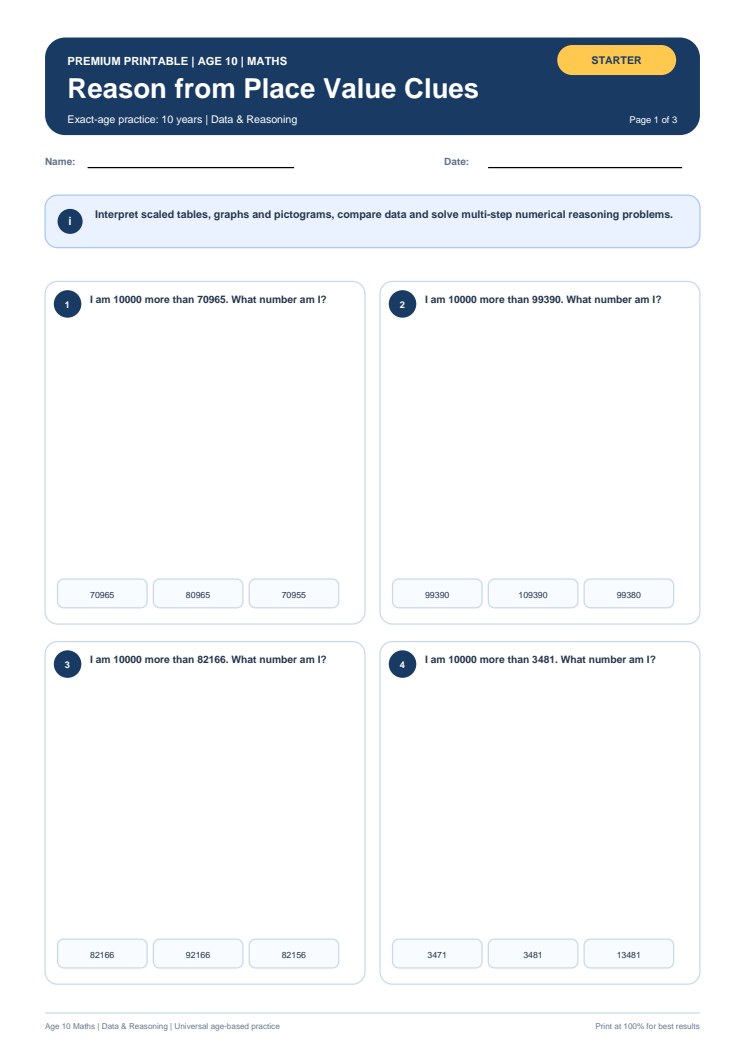 PREMIUM PRINTABLE | AGE 10 | MATHS

STARTER

Reason from Place Value Clues

Exact-age practice: 10 years | Data & Reasoning

Page 1 of 3

Name:

Date:

i

Interpret scaled tables, graphs and pictograms, compare data and solve multi-step numerical reasoning problems.

1

I am 10000 more than 70965. What number am I?

70965

80965

70955

2

I am 10000 more than 99390. What number am I?

99390

109390

99380

3

I am 10000 more than 82166. What number am I?

82166

92166

82156

4

I am 10000 more than 3481. What number am I?

3471

3481

13481

Age 10 Maths | Data & Reasoning | Universal age-based practice

Print at 100% for best results